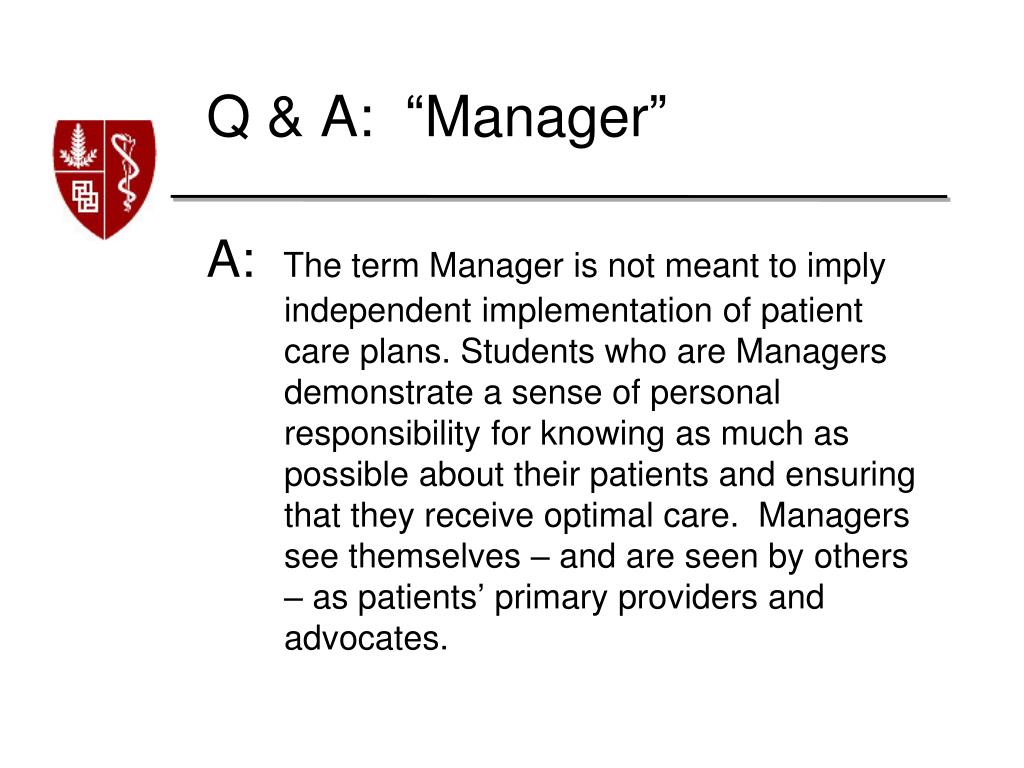 Q & A: “Manager”

A: The term Manager is not meant to imply independent implementation of patient care plans. Students who are Managers demonstrate a sense of personal responsibility for knowing as much as possible about their patients and ensuring that they receive optimal care. Managers see themselves – and are seen by others – as patients’ primary providers and advocates.